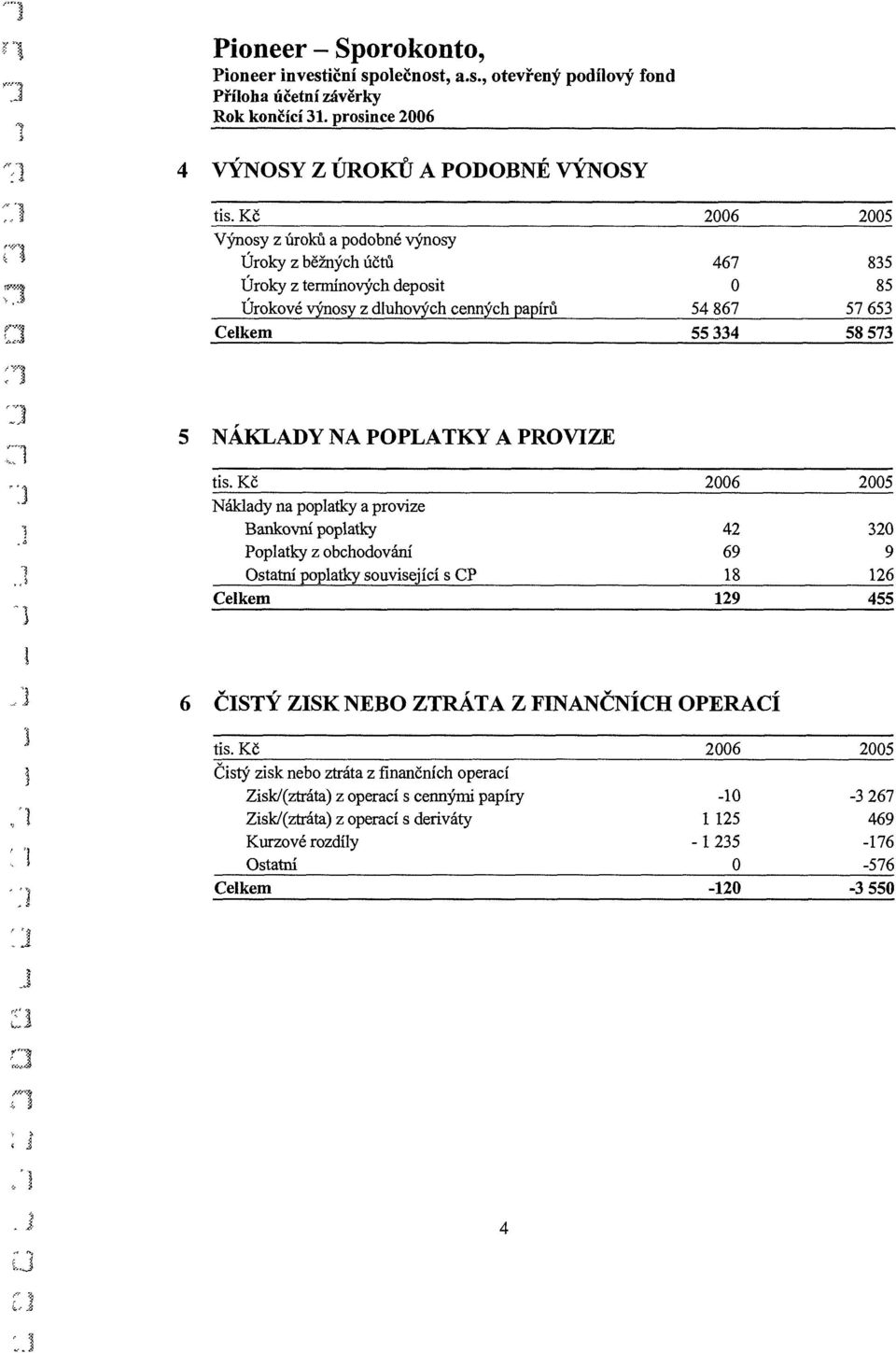 Pioneer – Sporokonto,
Pioneer investiční společnost, a.s., otevřený podílový fond
Příloha účetní závěrky
Rok končící 31. prosince 2006

4 VÝNOSY Z ÚROKŮ A PODOBNÉ VÝNOSY

| tis. Kč | 2006 | 2005 |
|---|---|---|
| Výnosy z úroků a podobné výnosy | | |
| Úroky z běžných účtů | 467 | 835 |
| Úroky z termínových deposit | 0 | 85 |
| Úrokové výnosy z dluhových cenných papírů | 54 867 | 57 653 |
| Celkem | 55 334 | 58 573 |

5 NÁKLADY NA POPLATKY A PROVIZE

| tis. Kč | 2006 | 2005 |
|---|---|---|
| Náklady na poplatky a provize | | |
| Bankovní poplatky | 42 | 320 |
| Poplatky z obchodování | 69 | 9 |
| Ostatní poplatky související s CP | 18 | 126 |
| Celkem | 129 | 455 |

6 ČISTÝ ZISK NEBO ZTRÁTA Z FINANČNÍCH OPERACÍ

| tis. Kč | 2006 | 2005 |
|---|---|---|
| Čistý zisk nebo ztráta z finančních operací | | |
| Zisk/(ztráta) z operací s cennými papíry | -10 | -3 267 |
| Zisk/(ztráta) z operací s deriváty | 1 125 | 469 |
| Kurzové rozdíly | - 1 235 | -176 |
| Ostatní | 0 | -576 |
| Celkem | -120 | -3 550 |

4